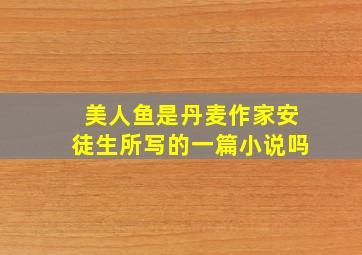 美人鱼是丹麦作家安徒生所写的一篇小说吗